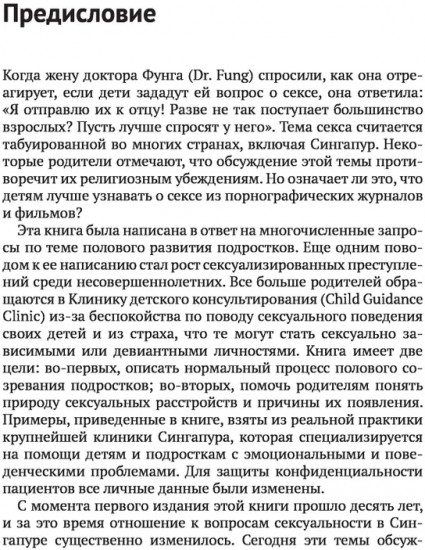 Предисловие

Когда жену доктора Фунга (Dr. Fung) спросили, как она отреагирует, если дети зададут ей вопрос о сексе, она ответила: «Я отправлю их к отцу! Разве не так поступает большинство взрослых? Пусть лучше спросят у него». Тема секса считается табуированной во многих странах, включая Сингапур. Некоторые родители отмечают, что обсуждение этой темы противоречит их религиозным убеждениям. Но означает ли это, что детям лучше узнавать о сексе из порнографических журналов и фильмов?

Эта книга была написана в ответ на многочисленные запросы по теме полового развития подростков. Еще одним поводом к ее написанию стал рост сексуализированных преступлений среди несовершеннолетних. Все больше родителей обращаются в Клинику детского консультирования (Child Guidance Clinic) из-за беспокойства по поводу сексуального поведения своих детей и из страха, что те могут стать сексуально зависимыми или девиантными личностями. Книга имеет две цели: во-первых, описать нормальный процесс полового созревания подростков; во-вторых, помочь родителям понять природу сексуальных расстройств и причины их появления. Примеры, приведенные в книге, взяты из реальной практики крупнейшей клиники Сингапура, которая специализируется на помощи детям и подросткам с эмоциональными и поведенческими проблемами. Для защиты конфиденциальности пациентов все личные данные были изменены.

С момента первого издания этой книги прошло десять лет, и за это время отношение к вопросам сексуальности в Сингапуре существенно изменилось. Сегодня эти темы обсуж-